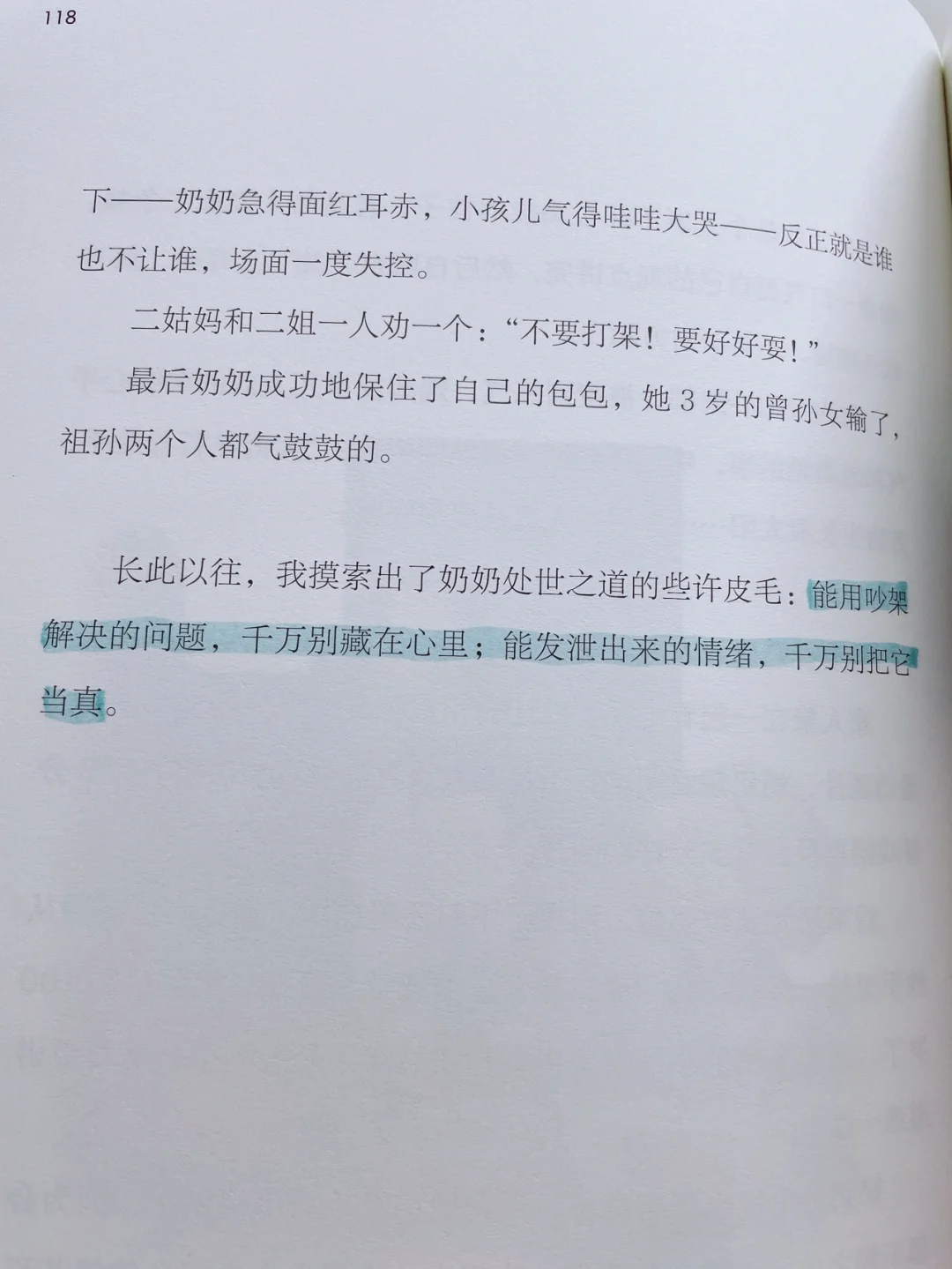 118

下——奶奶急得面红耳赤，小孩儿气得哇哇大哭——反正就是谁也不让谁，场面一度失控。

二姑妈和二姐一人劝一个：“不要打架！要好好耍！”

最后奶奶成功地保住了自己的包包，她3岁的曾孙女输了，祖孙两个人都气鼓鼓的。

长此以往，我摸索出了奶奶处世之道的些许皮毛：能用吵架解决的问题，千万别藏在心里；能发泄出来的情绪，千万别把它当真。